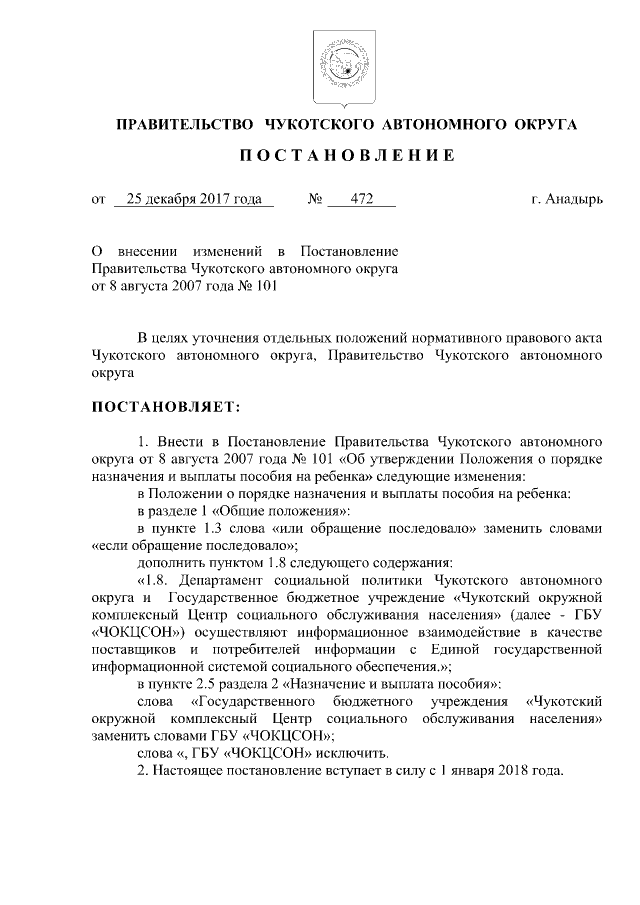 ПРАВИТЕЛЬСТВО ЧУКОТСКОГО АВТОНОМНОГО ОКРУГА

ПОСТАНОВЛЕНИЕ

от 25 декабря 2017 года № 472 г. Анадырь

О внесении изменений в Постановление Правительства Чукотского автономного округа от 8 августа 2007 года № 101

В целях уточнения отдельных положений нормативного правового акта Чукотского автономного округа, Правительство Чукотского автономного округа

ПОСТАНОВЛЯЕТ:

1. Внести в Постановление Правительства Чукотского автономного округа от 8 августа 2007 года № 101 «Об утверждении Положения о порядке назначения и выплаты пособия на ребенка» следующие изменения:

в Положении о порядке назначения и выплаты пособия на ребенка:

в разделе 1 «Общие положения»:

в пункте 1.3 слова «или обращение последовало» заменить словами «если обращение последовало»;

дополнить пунктом 1.8 следующего содержания:

«1.8. Департамент социальной политики Чукотского автономного округа и Государственное бюджетное учреждение «Чукотский окружной комплексный Центр социального обслуживания населения» (далее - ГБУ «ЧОКЦСОН») осуществляют информационное взаимодействие в качестве поставщиков и потребителей информации с Единой государственной информационной системой социального обеспечения.»;

в пункте 2.5 раздела 2 «Назначение и выплата пособия»:

слова «Государственного бюджетного учреждения «Чукотский окружной комплексный Центр социального обслуживания населения» заменить словами ГБУ «ЧОКЦСОН»;

слова «, ГБУ «ЧОКЦСОН» исключить.

2. Настоящее постановление вступает в силу с 1 января 2018 года.